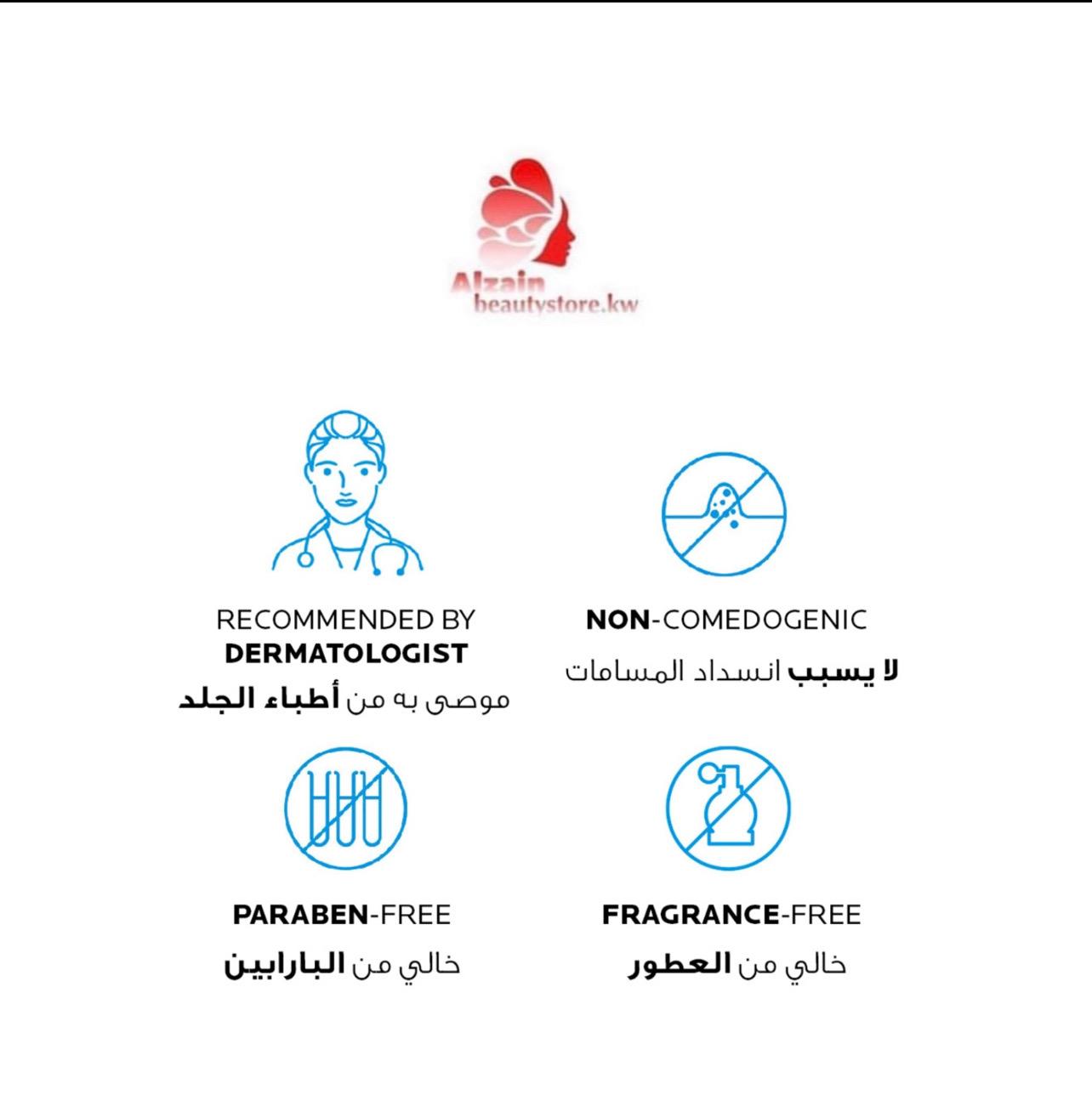 Alzain
beautystore.kw

RECOMMENDED BY
DERMATOLOGIST
موصى به من أطباء الجلد

NON-COMEDOGENIC
لا يسبب انسداد المسامات

PARABEN-FREE
خالي من البارابين

FRAGRANCE-FREE
خالي من العطور